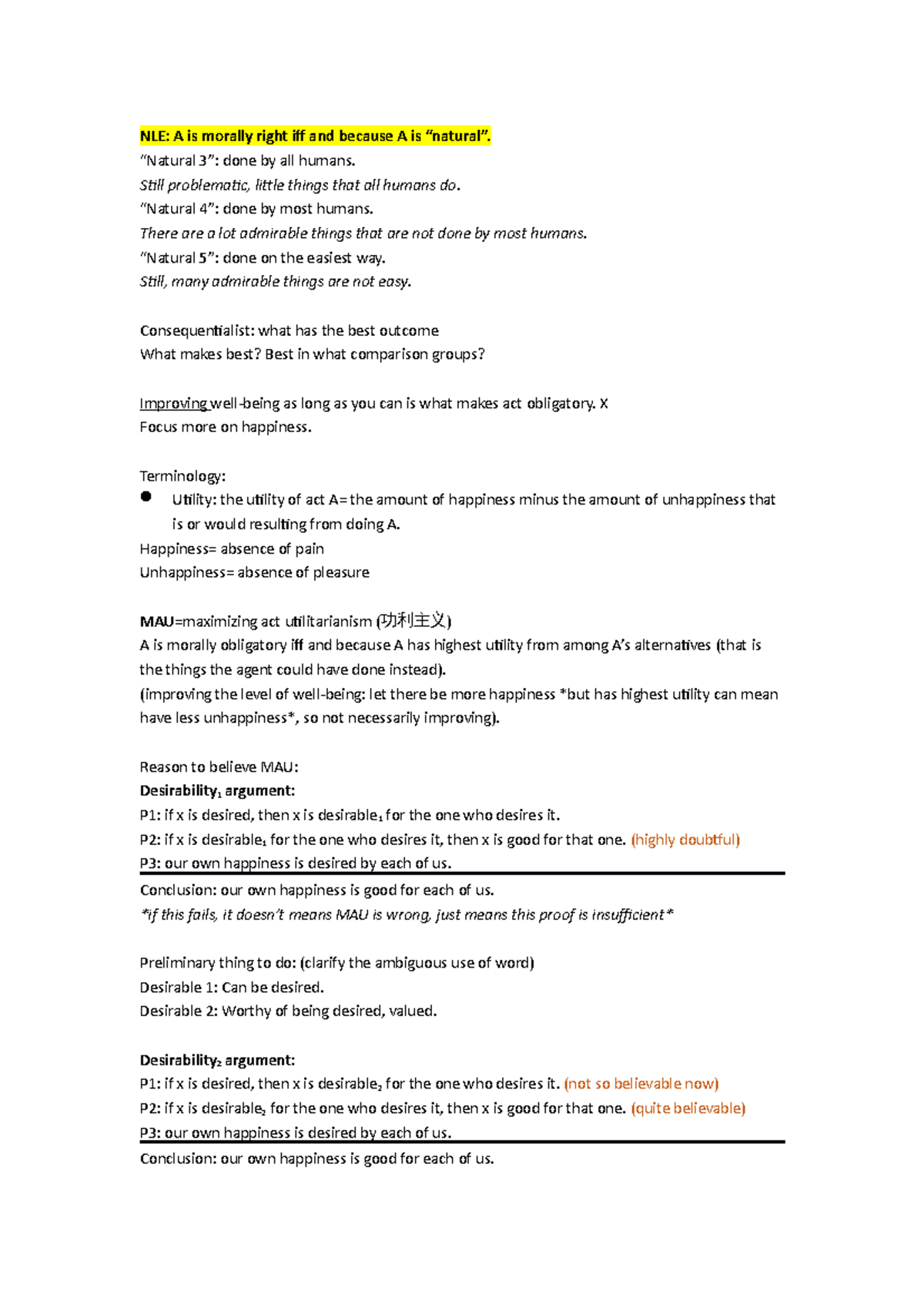 NLE: A is morally right iff and because A is "natural".
"Natural 3": done by all humans.
Still problematic, little things that all humans do.
"Natural 4": done by most humans.
There are a lot admirable things that are not done by most humans.
"Natural 5": done on the easiest way.
Still, many admirable things are not easy.

Consequentialist: what has the best outcome
What makes best? Best in what comparison groups?

Improving well-being as long as you can is what makes act obligatory. X
Focus more on happiness.

Terminology:
• Utility: the utility of act A= the amount of happiness minus the amount of unhappiness that is or would resulting from doing A.
Happiness= absence of pain
Unhappiness= absence of pleasure

MAU=maximizing act utilitarianism (功利主义)
A is morally obligatory iff and because A has highest utility from among A's alternatives (that is the things the agent could have done instead).
(improving the level of well-being: let there be more happiness *but has highest utility can mean have less unhappiness*, so not necessarily improving).

Reason to believe MAU:
Desirability$_1$ argument:
P1: if x is desired, then x is desirable$_1$ for the one who desires it.
P2: if x is desirable$_1$ for the one who desires it, then x is good for that one. (highly doubtful)
P3: our own happiness is desired by each of us.
Conclusion: our own happiness is good for each of us.
*if this fails, it doesn't means MAU is wrong, just means this proof is insufficient*

Preliminary thing to do: (clarify the ambiguous use of word)
Desirable 1: Can be desired.
Desirable 2: Worthy of being desired, valued.

Desirability$_2$ argument:
P1: if x is desired, then x is desirable$_2$ for the one who desires it. (not so believable now)
P2: if x is desirable$_2$ for the one who desires it, then x is good for that one. (quite believable)
P3: our own happiness is desired by each of us.
Conclusion: our own happiness is good for each of us.